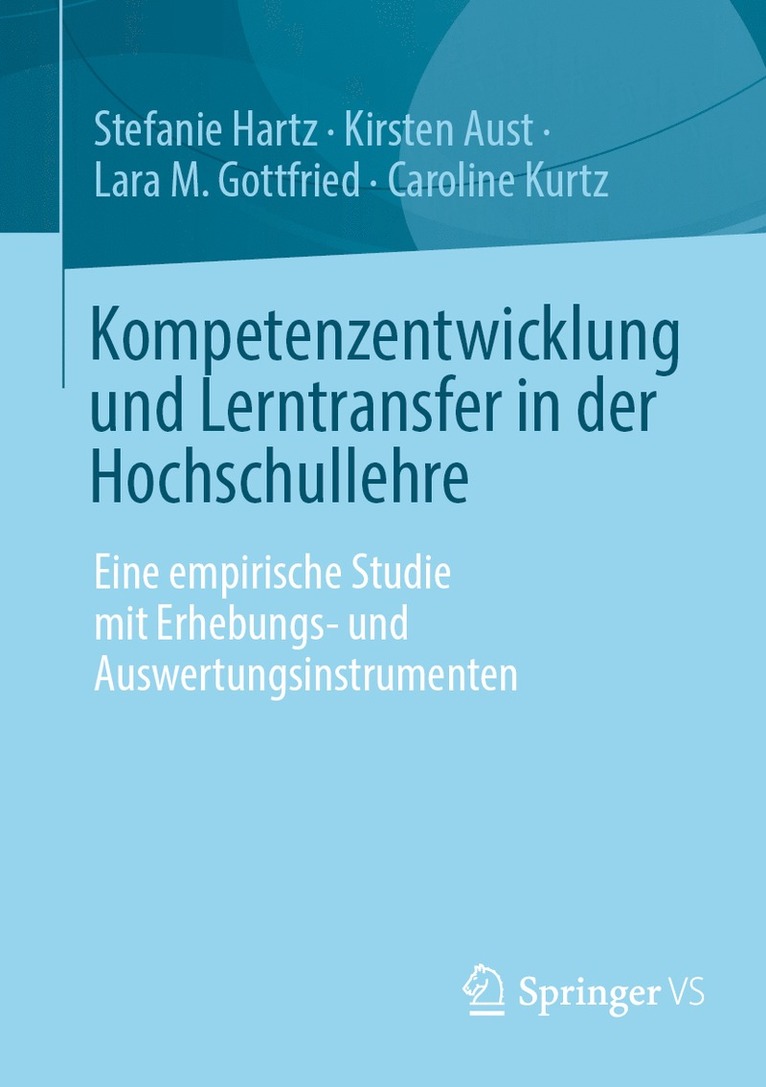 Stefanie Hartz · Kirsten Aust · Lara M. Gottfried · Caroline Kurtz

Kompetenzentwicklung und Lerntransfer in der Hochschullehre

Eine empirische Studie mit Erhebungs- und Auswertungsinstrumenten

Springer VS